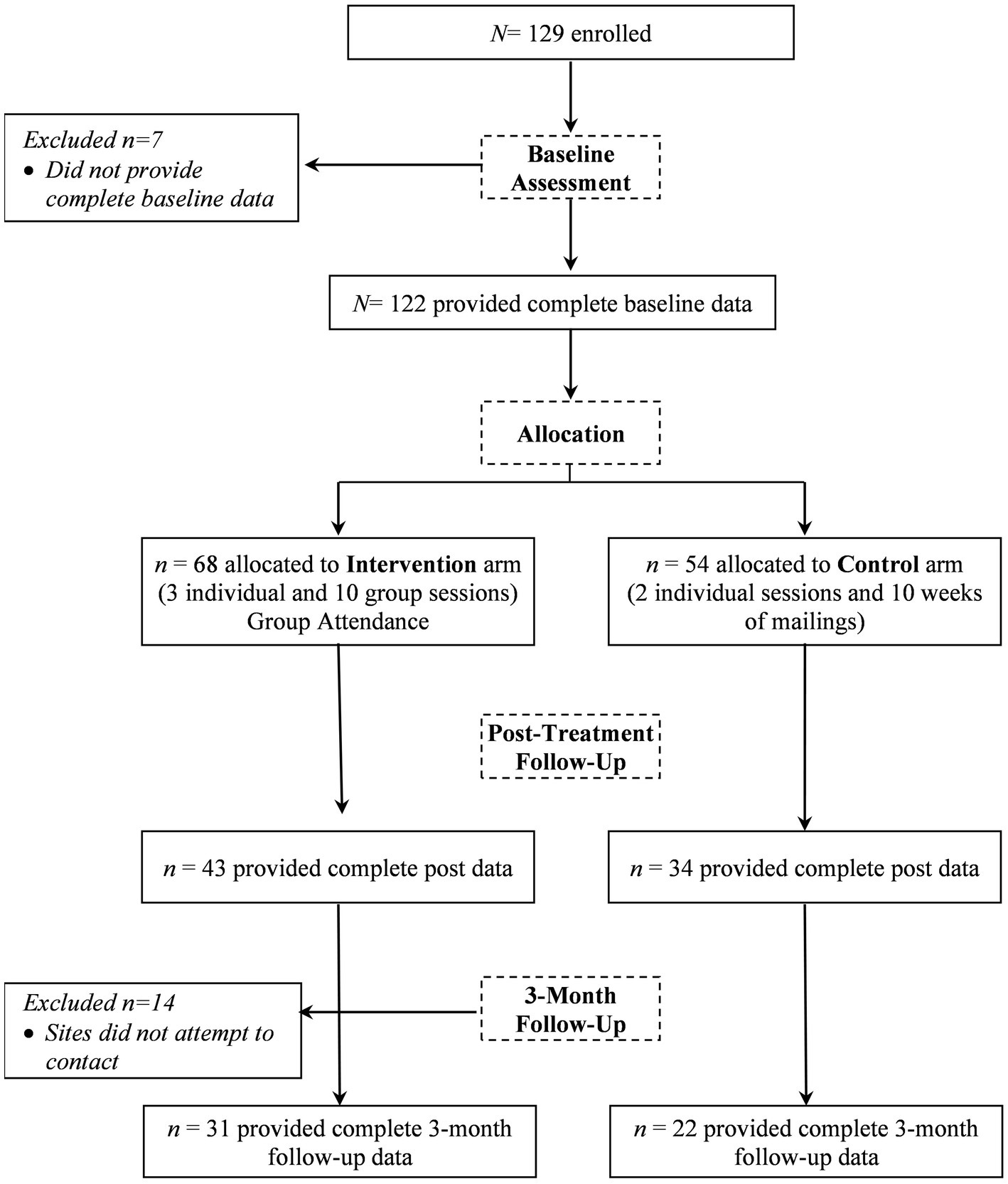 N= 129 enrolled

Excluded n=7
• Did not provide complete baseline data

Baseline Assessment

N= 122 provided complete baseline data

Allocation

n = 68 allocated to Intervention arm (3 individual and 10 group sessions) Group Attendance

n = 54 allocated to Control arm (2 individual sessions and 10 weeks of mailings)

Post-Treatment Follow-Up

n = 43 provided complete post data

n = 34 provided complete post data

Excluded n=14
• Sites did not attempt to contact

3-Month Follow-Up

n = 31 provided complete 3-month follow-up data

n = 22 provided complete 3-month follow-up data